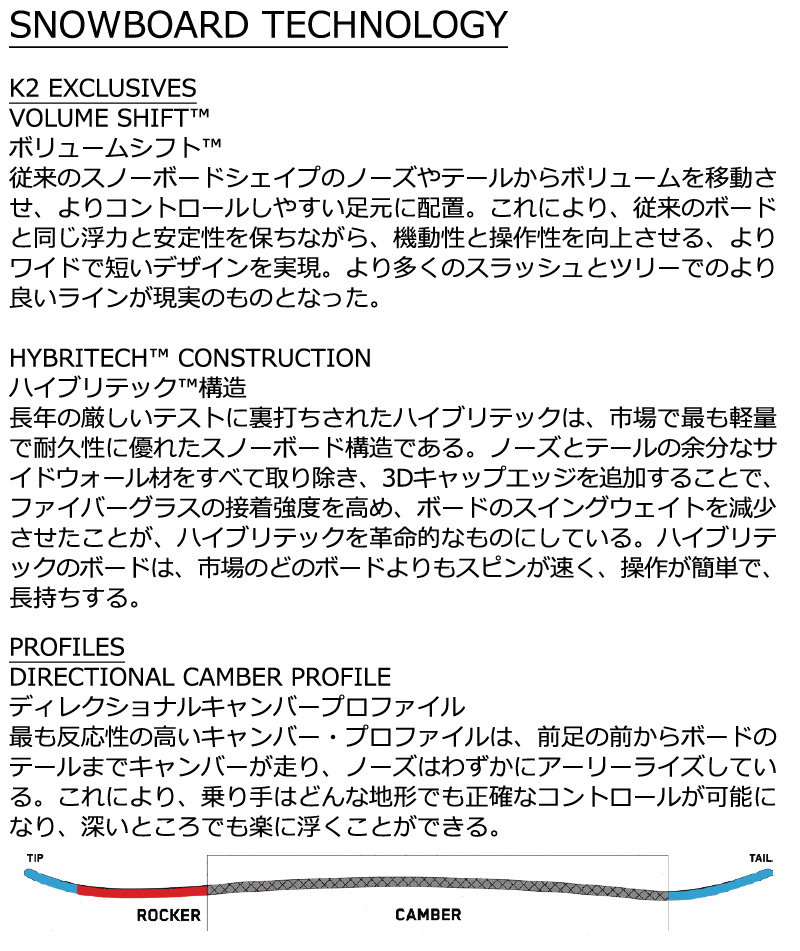 SNOWBOARD TECHNOLOGY

K2 EXCLUSIVES
VOLUME SHIFT™
ボリュームシフト™
従来のスノーボードシェイプのノーズやテールからボリュームを移動させ、よりコントロールしやすい足元に配置。これにより、従来のボードと同じ浮力と安定性を保ちながら、機動性と操作性を向上させる、よりワイドで短いデザインを実現。より多くのスラッシュとツリーでのより良いラインが現実のものとなった。

HYBRITECH™ CONSTRUCTION
ハイブリテック™構造
長年の厳しいテストに裏打ちされたハイブリテックは、市場で最も軽量で耐久性に優れたスノーボード構造である。ノーズとテールの余分なサイドウォール材をすべて取り除き、3Dキャップエッジを追加することで、ファイバーグラスの接着強度を高め、ボードのスイングウェイトを減少させたことが、ハイブリテックを革命的なものにしている。ハイブリテックのボードは、市場のどのボードよりもスピンが速く、操作が簡単で、長持ちする。

PROFILES
DIRECTIONAL CAMBER PROFILE
ディレクショナルキャンバープロファイル
最も反応性の高いキャンバー・プロファイルは、前足の前からボードのテールまでキャンバーが走り、ノーズはわずかにアーリーライズしている。これにより、乗り手はどんな地形でも正確なコントロールが可能になり、深いところでも楽に浮くことができる。

TIP
TAIL
ROCKER
CAMBER